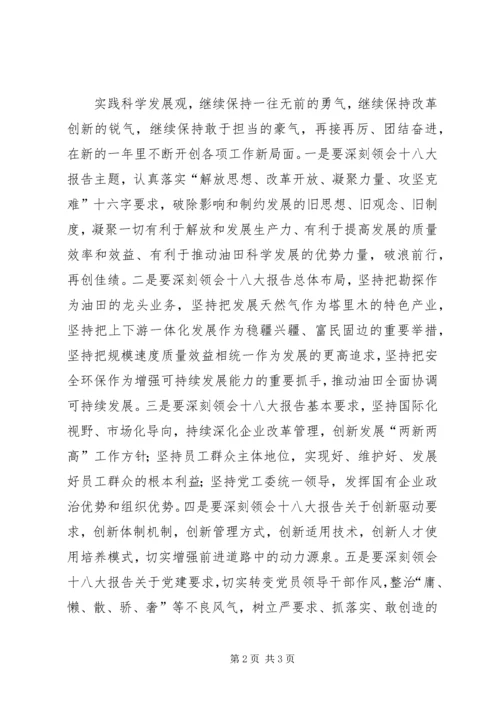 实践科学发展观，继续保持一往无前的勇气，继续保持改革创新的锐气，继续保持敢于担当的豪气，再接再厉、团结奋进，在新的一年里不断开创各项工作新局面。一是要深刻领会十八大报告主题，认真落实“解放思想、改革开放、凝聚力量、攻坚克难”十六字要求，破除影响和制约发展的旧思想、旧观念、旧制度，凝聚一切有利于解放和发展生产力、有利于提高发展的质量效率和效益、有利于推动油田科学发展的优势力量，破浪前行，再创佳绩。二是要深刻领会十八大报告总体布局，坚持把勘探作为油田的龙头业务，坚持把发展天然气作为塔里木的特色产业，坚持把上下游一体化发展作为稳疆兴疆、富民固边的重要举措，坚持把规模速度质量效益相统一作为发展的更高追求，坚持把安全环保作为增强可持续发展能力的重要抓手，推动油田全面协调可持续发展。三是要深刻领会十八大报告基本要求，坚持国际化视野、市场化导向，持续深化企业改革管理，创新发展“两新两高”工作方针；坚持员工群众主体地位，实现好、维护好、发展好员工群众的根本利益；坚持党工委统一领导，发挥国有企业政治优势和组织优势。四是要深刻领会十八大报告关于创新驱动要求，创新体制机制，创新管理方式，创新适用技术，创新人才使用培养模式，切实增强前进道路中的动力源泉。五是要深刻领会十八大报告关于党建要求，切实转变党员领导干部作风，整治“庸、懒、散、骄、奢”等不良风气，树立严要求、抓落实、敢创造的

第2页 共3页